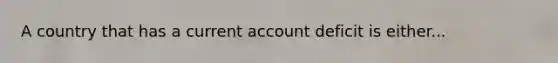 A country that has a current account deficit is either...